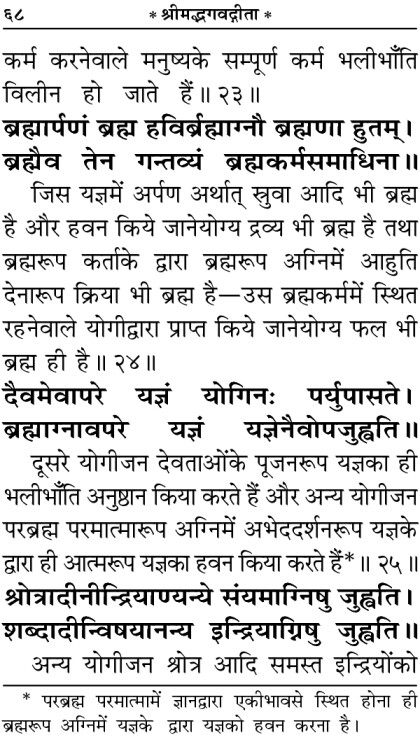 ६८ * श्रीमद्भगवद्गीता *

कर्म करनेवाले मनुष्यके सम्पूर्ण कर्म भलीभाँति विलीन हो जाते हैं॥ २३॥

ब्रह्मार्पणं ब्रह्म हविर्ब्रह्माग्नौ ब्रह्मणा हुतम्।
ब्रह्मैव तेन गन्तव्यं ब्रह्मकर्मसमाधिना॥

जिस यज्ञमें अर्पण अर्थात् स्रुवा आदि भी ब्रह्म है और हवन किये जानेयोग्य द्रव्य भी ब्रह्म है तथा ब्रह्मरूप कर्ताके द्वारा ब्रह्मरूप अग्निमें आहुति देनारूप क्रिया भी ब्रह्म है—उस ब्रह्मकर्ममें स्थित रहनेवाले योगीद्वारा प्राप्त किये जानेयोग्य फल भी ब्रह्म ही है॥ २४॥

दैवमेवापरे यज्ञं योगिनः पर्युपासते।
ब्रह्माग्नावपरे यज्ञं यज्ञेनैवोपजुह्वति॥

दूसरे योगीजन देवताओंके पूजनरूप यज्ञका ही भलीभाँति अनुष्ठान किया करते हैं और अन्य योगीजन परब्रह्म परमात्मारूप अग्निमें अभेददर्शनरूप यज्ञके द्वारा ही आत्मरूप यज्ञका हवन किया करते हैं*॥ २५॥

श्रोत्रादीनीन्द्रियाण्यन्ये संयमाग्निषु जुह्वति।
शब्दादीन्विषयानन्य इन्द्रियाग्निषु जुह्वति॥

अन्य योगीजन श्रोत्र आदि समस्त इन्द्रियोंको

* परब्रह्म परमात्मामें ज्ञानद्वारा एकीभावसे स्थित होना ही ब्रह्मरूप अग्निमें यज्ञके द्वारा यज्ञको हवन करना है।